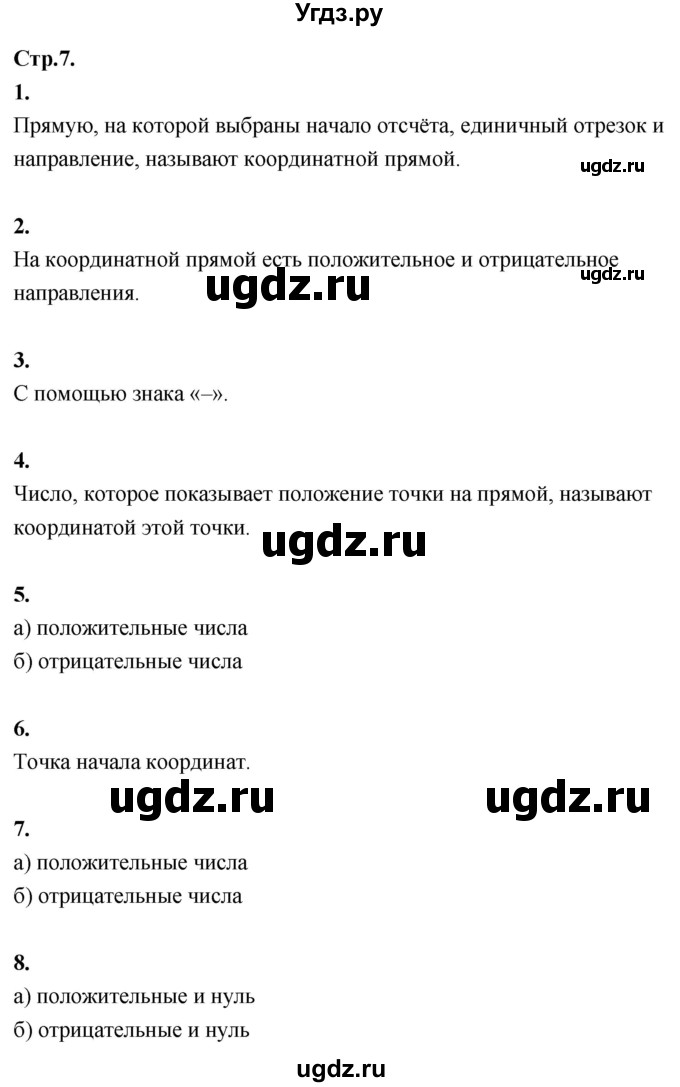 Угдз.ру

Стр.7.

1.

Прямую, на которой выбраны начало отсчёта, единичный отрезок и направление, называют координатной прямой.

ugdz.ru

2.

На координатной прямой есть положительное и отрицательное направления.

ugdz.ru

ugdz.ru

3.

С помощью знака «–».

4.

Число, которое показывает положение точки на прямой, называют координатой этой точки.

ugdz.ru

5.

а) положительные числа

б) отрицательные числа

6.

Точка начала координат.

ugdz.ru ugdz.ru

7.

а) положительные числа

б) отрицательные числа

8.

а) положительные и нуль

б) отрицательные и нуль

ugdz.ru